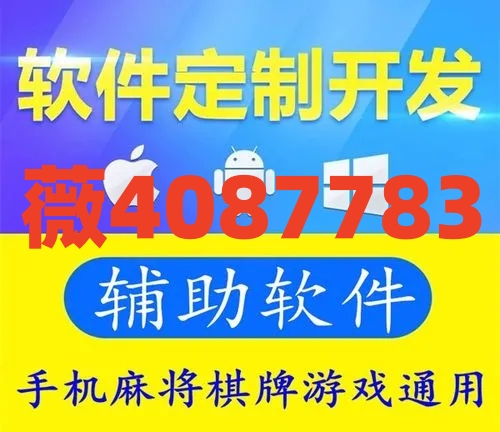 软件定制开发

薇4087783

辅助软件

手机麻将棋牌游戏通用